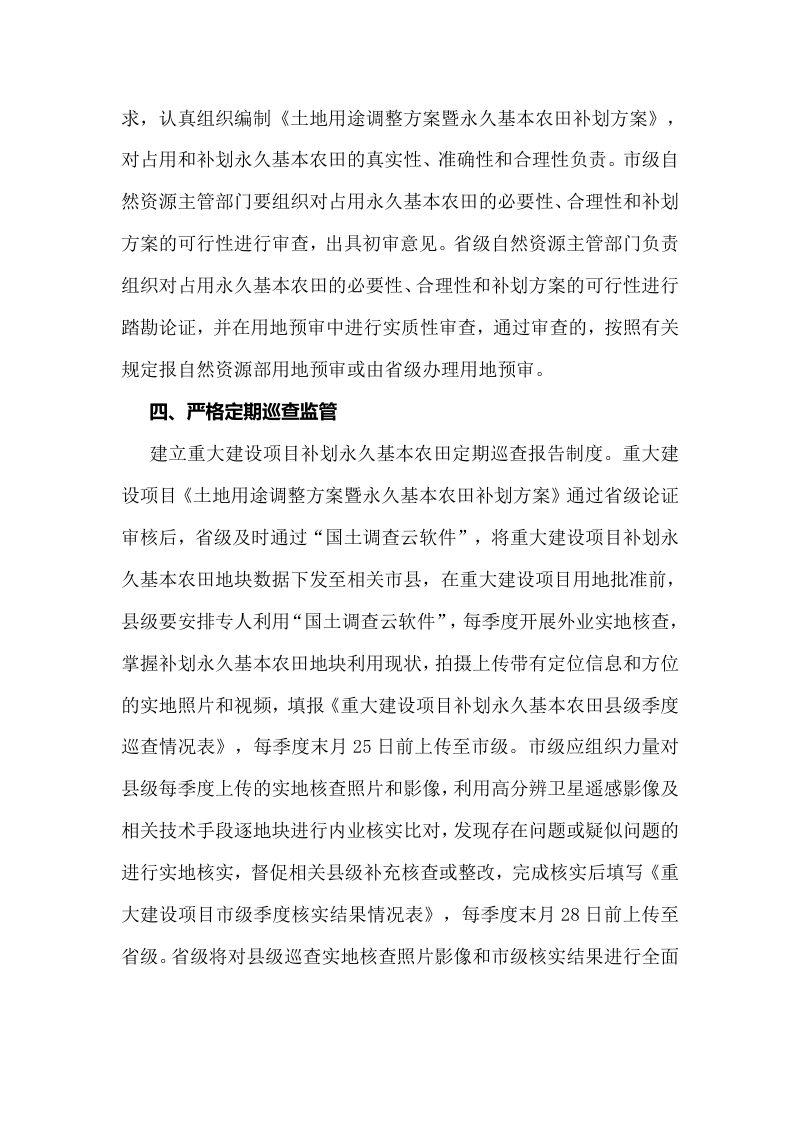 求，认真组织编制《土地用途调整方案暨永久基本农田补划方案》，对占用和补划永久基本农田的真实性、准确性和合理性负责。市级自然资源主管部门要组织对占用永久基本农田的必要性、合理性和补划方案的可行性进行审查，出具初审意见。省级自然资源主管部门负责组织对占用永久基本农田的必要性、合理性和补划方案的可行性进行踏勘论证，并在用地预审中进行实质性审查，通过审查的，按照有关规定报自然资源部用地预审或由省级办理用地预审。

四、严格定期巡查监管

建立重大建设项目补划永久基本农田定期巡查报告制度。重大建设项目《土地用途调整方案暨永久基本农田补划方案》通过省级论证审核后，省级及时通过“国土调查云软件”，将重大建设项目补划永久基本农田地块数据下发至相关市县，在重大建设项目用地批准前，县级要安排专人利用“国土调查云软件”，每季度开展外业实地核查，掌握补划永久基本农田地块利用现状，拍摄上传带有定位信息和方位的实地照片和视频，填报《重大建设项目补划永久基本农田县级季度巡查情况表》，每季度末月25日前上传至市级。市级应组织力量对县级每季度上传的实地核查照片和影像，利用高分辨卫星遥感影像及相关技术手段逐地块进行内业核实比对，发现存在问题或疑似问题的进行实地核实，督促相关县级补充核查或整改，完成核实后填写《重大建设项目市级季度核实结果情况表》，每季度末月28日前上传至省级。省级将对县级巡查实地核查照片影像和市级核实结果进行全面